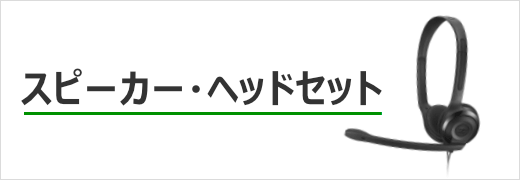 スピーカー・ヘッドセット